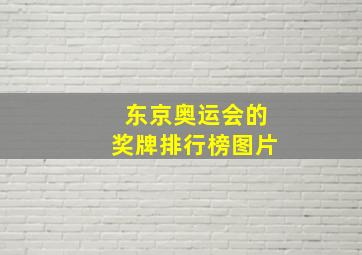 东京奥运会的
奖牌排行榜图片